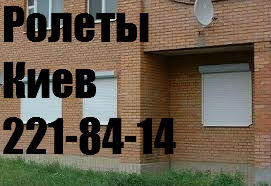 Ролеты
Киев
221-84-14